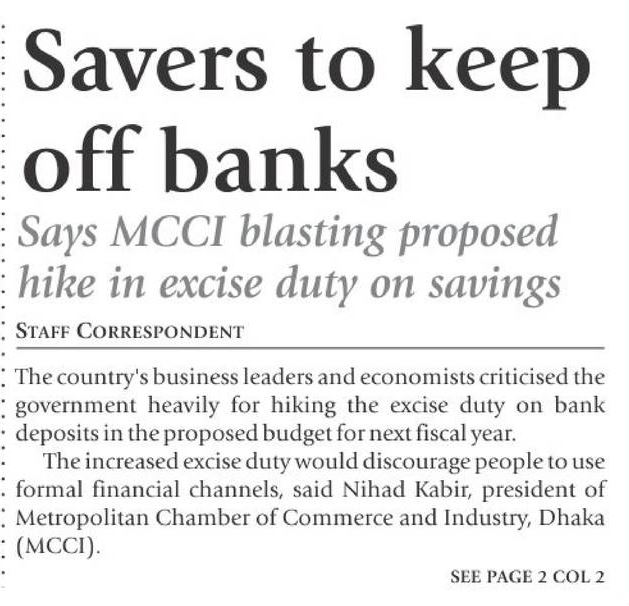 Savers to keep off banks

Says MCCI blasting proposed hike in excise duty on savings

STAFF CORRESPONDENT

The country's business leaders and economists criticised the government heavily for hiking the excise duty on bank deposits in the proposed budget for next fiscal year.

The increased excise duty would discourage people to use formal financial channels, said Nihad Kabir, president of Metropolitan Chamber of Commerce and Industry, Dhaka (MCCI).

SEE PAGE 2 COL 2